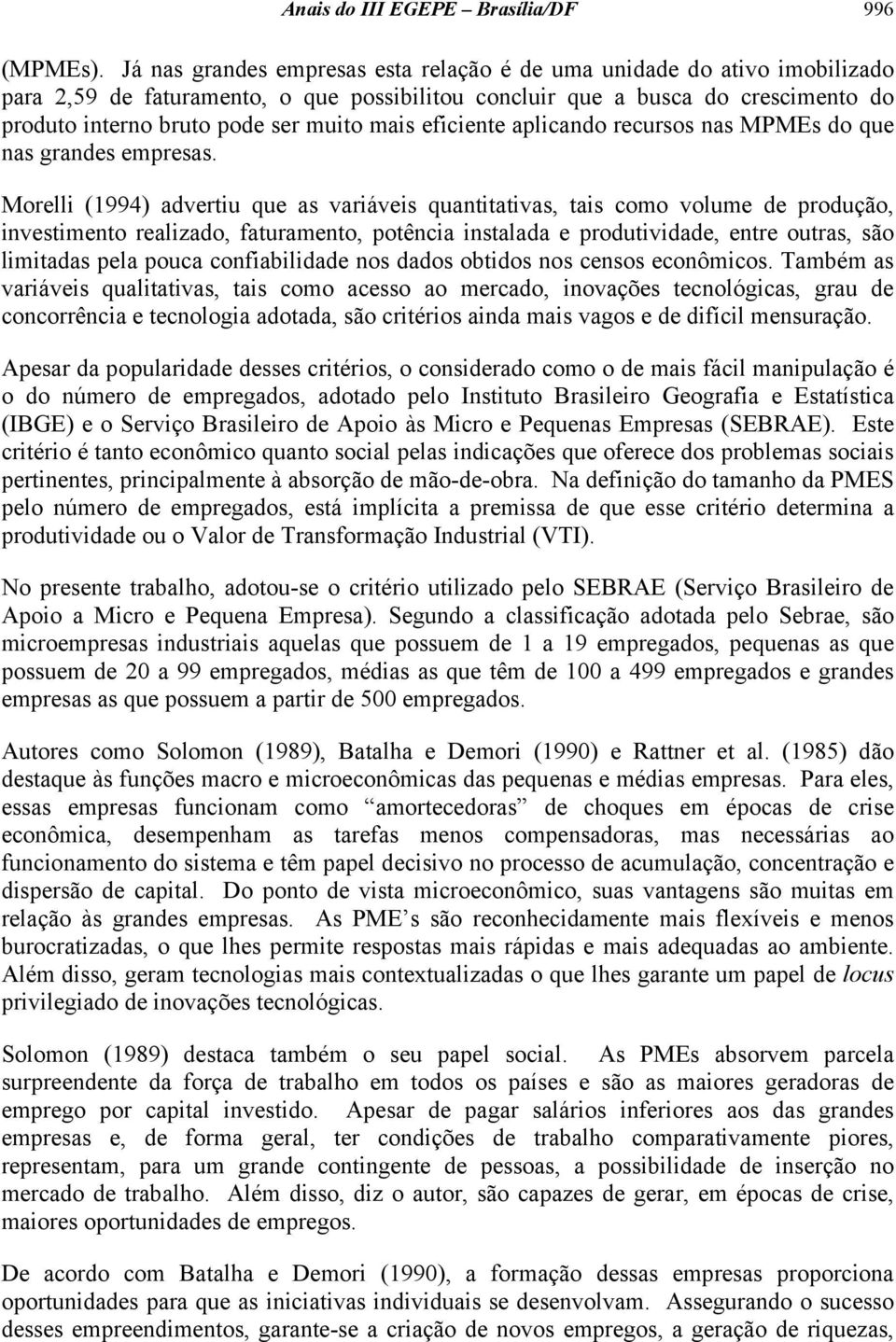 Anais do III EGEPE – Brasília/DF 996

(MPMEs). Já nas grandes empresas esta relação é de uma unidade do ativo imobilizado para 2,59 de faturamento, o que possibilitou concluir que a busca do crescimento do produto interno bruto pode ser muito mais eficiente aplicando recursos nas MPMEs do que nas grandes empresas.

Morelli (1994) advertiu que as variáveis quantitativas, tais como volume de produção, investimento realizado, faturamento, potência instalada e produtividade, entre outras, são limitadas pela pouca confiabilidade nos dados obtidos nos censos econômicos. Também as variáveis qualitativas, tais como acesso ao mercado, inovações tecnológicas, grau de concorrência e tecnologia adotada, são critérios ainda mais vagos e de difícil mensuração.

Apesar da popularidade desses critérios, o considerado como o de mais fácil manipulação é o do número de empregados, adotado pelo Instituto Brasileiro Geografia e Estatística (IBGE) e o Serviço Brasileiro de Apoio às Micro e Pequenas Empresas (SEBRAE). Este critério é tanto econômico quanto social pelas indicações que oferece dos problemas sociais pertinentes, principalmente à absorção de mão-de-obra. Na definição do tamanho da PMES pelo número de empregados, está implícita a premissa de que esse critério determina a produtividade ou o Valor de Transformação Industrial (VTI).

No presente trabalho, adotou-se o critério utilizado pelo SEBRAE (Serviço Brasileiro de Apoio a Micro e Pequena Empresa). Segundo a classificação adotada pelo Sebrae, são microempresas industriais aquelas que possuem de 1 a 19 empregados, pequenas as que possuem de 20 a 99 empregados, médias as que têm de 100 a 499 empregados e grandes empresas as que possuem a partir de 500 empregados.

Autores como Solomon (1989), Batalha e Demori (1990) e Rattner et al. (1985) dão destaque às funções macro e microeconômicas das pequenas e médias empresas. Para eles, essas empresas funcionam como “amortecedoras” de choques em épocas de crise econômica, desempenham as tarefas menos compensadoras, mas necessárias ao funcionamento do sistema e têm papel decisivo no processo de acumulação, concentração e dispersão de capital. Do ponto de vista microeconômico, suas vantagens são muitas em relação às grandes empresas. As PME’s são reconhecidamente mais flexíveis e menos burocratizadas, o que lhes permite respostas mais rápidas e mais adequadas ao ambiente. Além disso, geram tecnologias mais contextualizadas o que lhes garante um papel de locus privilegiado de inovações tecnológicas.

Solomon (1989) destaca também o seu papel social. As PMEs absorvem parcela surpreendente da força de trabalho em todos os países e são as maiores geradoras de emprego por capital investido. Apesar de pagar salários inferiores aos das grandes empresas e, de forma geral, ter condições de trabalho comparativamente piores, representam, para um grande contingente de pessoas, a possibilidade de inserção no mercado de trabalho. Além disso, diz o autor, são capazes de gerar, em épocas de crise, maiores oportunidades de empregos.

De acordo com Batalha e Demori (1990), a formação dessas empresas proporciona oportunidades para que as iniciativas individuais se desenvolvam. Assegurando o sucesso desses empreendimentos, garante-se a criação de novos empregos, a geração de riquezas,